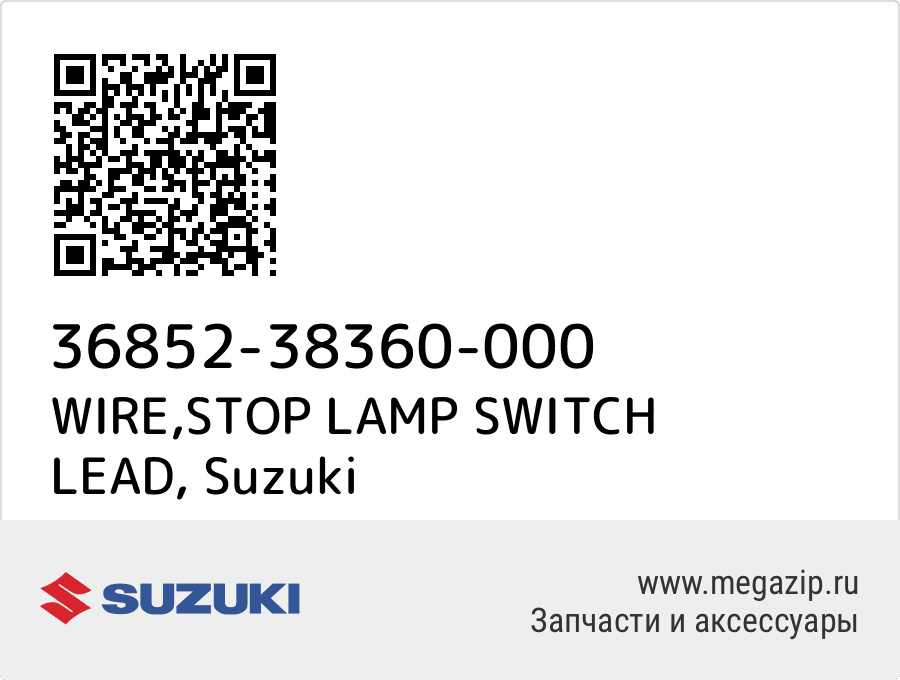 36852-38360-000
WIRE,STOP LAMP SWITCH LEAD, Suzuki

SUZUKI

www.megazip.ru
Запчасти и аксессуары